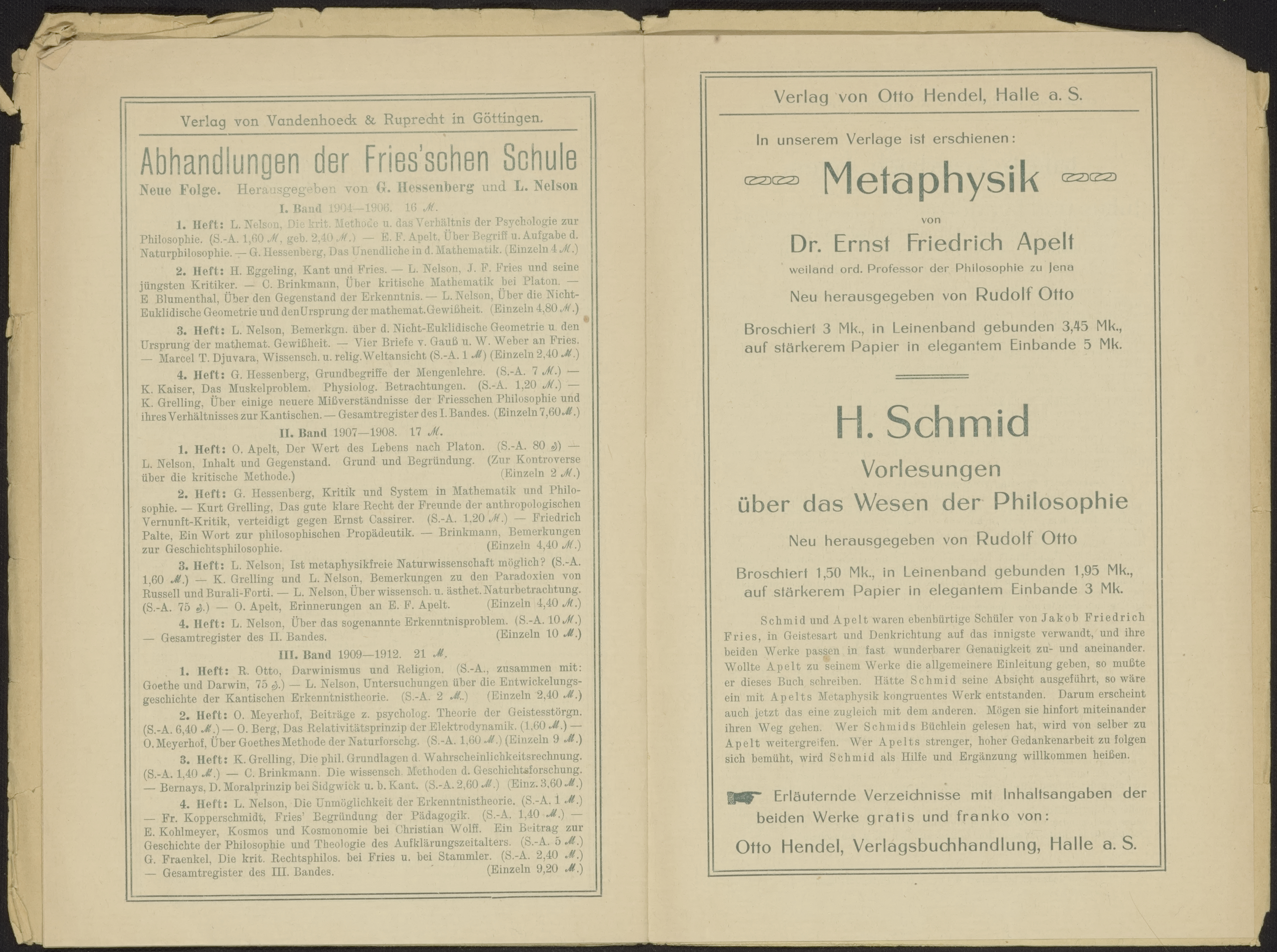 Verlag von Vandenhoeck & Ruprecht in Göttingen.

Abhandlungen der Fries'schen Schule

Neue Folge. Herausgegeben von G. Hessenberg und L. Nelson

I. Band 1904—1906. 16 ℳ.

1. Heft: L. Nelson, Die krit. Methode u. das Verhältnis der Psychologie zur Philosophie. (S.-A. 1,60 ℳ, geb. 2,40 ℳ.) — E. F. Apelt, Über Begriff u. Aufgabe d. Naturphilosophie. — G. Hessenberg, Das Unendliche in d. Mathematik. (Einzeln 4 ℳ.)

2. Heft: H. Eggeling, Kant und Fries. — L. Nelson, J. F. Fries und seine jüngsten Kritiker. — C. Brinkmann, Über kritische Mathematik bei Platon. — E Blumenthal, Über den Gegenstand der Erkenntnis. — L. Nelson, Über die Nicht-Euklidische Geometrie und den Ursprung der mathemat. Gewißheit. (Einzeln 4,80 ℳ.)

3. Heft: L. Nelson, Bemerkgn. über d. Nicht-Euklidische Geometrie u. den Ursprung der mathemat. Gewißheit. — Vier Briefe v. Gauß u. W. Weber an Fries. — Marcel T. Djuvara, Wissensch. u. relig. Weltansicht (S.-A. 1 ℳ) (Einzeln 2,40 ℳ.)

4. Heft: G. Hessenberg, Grundbegriffe der Mengenlehre. (S.-A. 7 ℳ.) — K. Kaiser, Das Muskelproblem. Physiolog. Betrachtungen. (S.-A. 1,20 ℳ.) — K. Grelling, Über einige neuere Mißverständnisse der Friesschen Philosophie und ihres Verhältnisses zur Kantischen. — Gesamtregister des I. Bandes. (Einzeln 7,60 ℳ.)

II. Band 1907—1908. 17 ℳ.

1. Heft: O. Apelt, Der Wert des Lebens nach Platon. (S.-A. 80 ₰) — L. Nelson, Inhalt und Gegenstand. Grund und Begründung. (Zur Kontroverse über die kritische Methode.) (Einzeln 2 ℳ.)

2. Heft: G. Hessenberg, Kritik und System in Mathematik und Philosophie. — Kurt Grelling, Das gute klare Recht der Freunde der anthropologischen Vernunft-Kritik, verteidigt gegen Ernst Cassirer. (S.-A. 1,20 ℳ.) — Friedrich Palte, Ein Wort zur philosophischen Propädeutik. — Brinkmann, Bemerkungen zur Geschichtsphilosophie. (Einzeln 4,40 ℳ.)

3. Heft: L. Nelson, Ist metaphysikfreie Naturwissenschaft möglich? (S.-A. 1,60 ℳ.) — K. Grelling und L. Nelson, Bemerkungen zu den Paradoxien von Russell und Burali-Forti. — L. Nelson, Über wissensch. u. ästhet. Naturbetrachtung. (S.-A. 75 ₰.) — O. Apelt, Erinnerungen an E. F. Apelt. (Einzeln 4,40 ℳ.)

4. Heft: L. Nelson, Über das sogenannte Erkenntnisproblem. (S.-A. 10 ℳ.) — Gesamtregister des II. Bandes. (Einzeln 10 ℳ.)

III. Band 1909—1912. 21 ℳ.

1. Heft: R. Otto, Darwinismus und Religion. (S.-A., zusammen mit: Goethe und Darwin, 75 ₰.) — L. Nelson, Untersuchungen über die Entwickelungsgeschichte der Kantischen Erkenntnistheorie. (S.-A. 2 ℳ.) (Einzeln 2,40 ℳ.)

2. Heft: O. Meyerhof, Beiträge z. psycholog. Theorie der Geistesstörgn. (S.-A. 6,40 ℳ.) — O. Berg, Das Relativitätsprinzip der Elektrodynamik. (1,60 ℳ.) — O. Meyerhof, Über Goethes Methode der Naturforschg. (S.-A. 1,60 ℳ.) (Einzeln 9 ℳ.)

3. Heft: K. Grelling, Die phil. Grundlagen d. Wahrscheinlichkeitsrechnung. (S.-A. 1,40 ℳ.) — C. Brinkmann. Die wissensch. Methoden d. Geschichtsforschung. — Bernays, D. Moralprinzip bei Sidgwick u. b. Kant. (S.-A. 2,60 ℳ.) (Einz. 3,60 ℳ.)

4. Heft: L. Nelson, Die Unmöglichkeit der Erkenntnistheorie. (S.-A. 1 ℳ.) — Fr. Kopperschmidt, Fries' Begründung der Pädagogik. (S.-A. 1,40 ℳ.) — E. Kohlmeyer, Kosmos und Kosmonomie bei Christian Wolff. Ein Beitrag zur Geschichte der Philosophie und Theologie des Aufklärungszeitalters. (S.-A. 5 ℳ.) G. Fraenkel, Die krit. Rechtsphilos. bei Fries u. bei Stammler. (S.-A. 2,40 ℳ.) — Gesamtregister des III. Bandes. (Einzeln 9,20 ℳ.)

Verlag von Otto Hendel, Halle a. S.

In unserem Verlage ist erschienen:

Metaphysik

von

Dr. Ernst Friedrich Apelt

weiland ord. Professor der Philosophie zu Jena

Neu herausgegeben von Rudolf Otto

Broschiert 3 Mk., in Leinenband gebunden 3,45 Mk., auf stärkerem Papier in elegantem Einbande 5 Mk.

H. Schmid

Vorlesungen über das Wesen der Philosophie

Neu herausgegeben von Rudolf Otto

Broschiert 1,50 Mk., in Leinenband gebunden 1,95 Mk., auf stärkerem Papier in elegantem Einbande 3 Mk.

Schmid und Apelt waren ebenbürtige Schüler von Jakob Friedrich Fries, in Geistesart und Denkrichtung auf das innigste verwandt, und ihre beiden Werke passen in fast wunderbarer Genauigkeit zu- und aneinander. Wollte Apelt zu seinem Werke die allgemeinere Einleitung geben, so mußte er dieses Buch schreiben. Hätte Schmid seine Absicht ausgeführt, so wäre ein mit Apelts Metaphysik kongruentes Werk entstanden. Darum erscheint auch jetzt das eine zugleich mit dem anderen. Mögen sie hinfort miteinander ihren Weg gehen. Wer Schmids Büchlein gelesen hat, wird von selber zu Apelt weitergreifen. Wer Apelts strenger, hoher Gedankenarbeit zu folgen sich bemüht, wird Schmid als Hilfe und Ergänzung willkommen heißen.

Erläuternde Verzeichnisse mit Inhaltsangaben der beiden Werke gratis und franko von:

Otto Hendel, Verlagsbuchhandlung, Halle a. S.